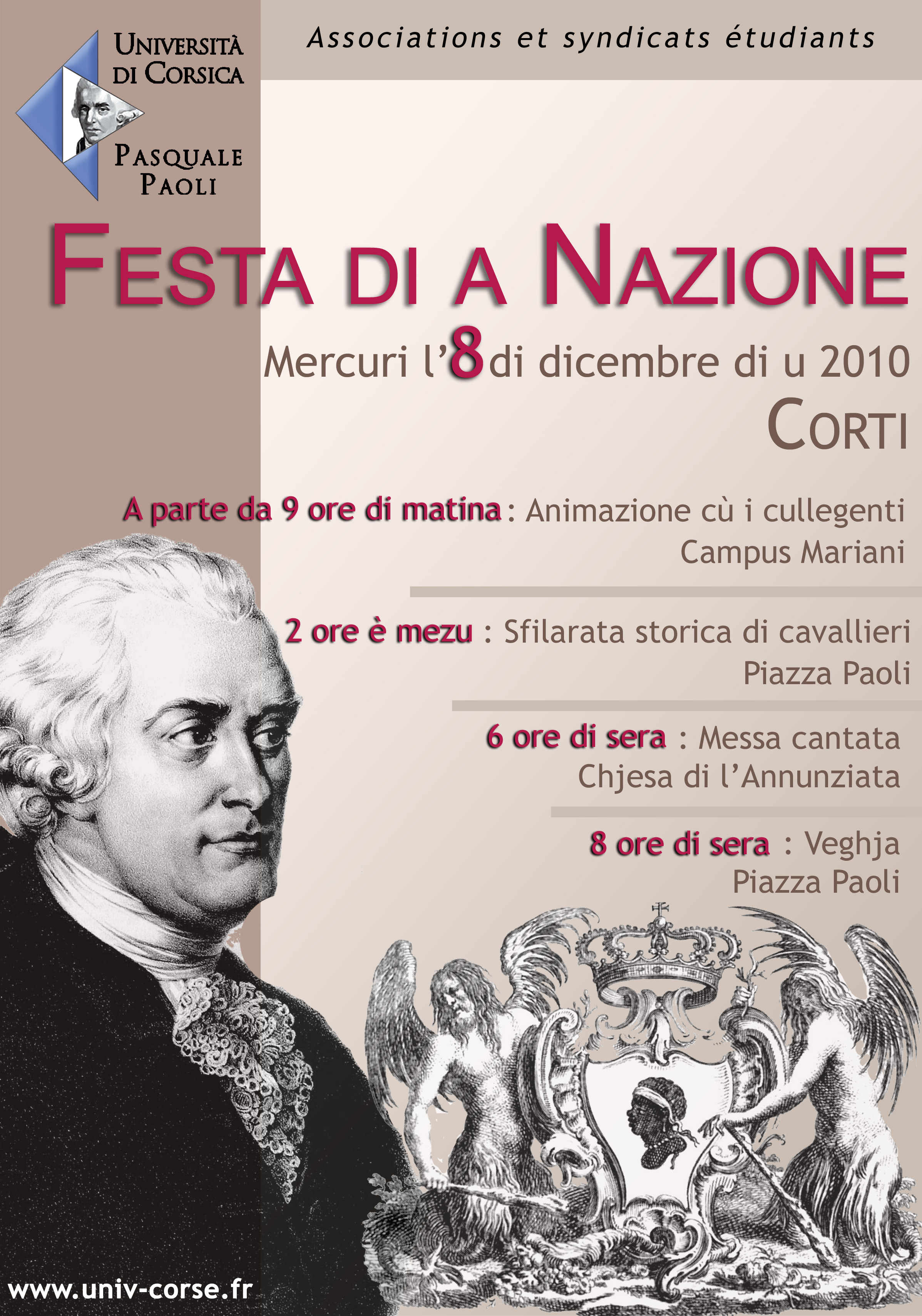 Università
di Corsica
Pasquale
Paoli

Associations et syndicats étudiants

Festa di a Nazione

Mercuri l'8 di dicembre di u 2010
Corti

A parte da 9 ore di matina : Animazione cù i cullegenti
Campus Mariani

2 ore è mezu : Sfilarata storica di cavallieri
Piazza Paoli

6 ore di sera : Messa cantata
Chjesa di l'Annunziata

8 ore di sera : Veghja
Piazza Paoli

www.univ-corse.fr